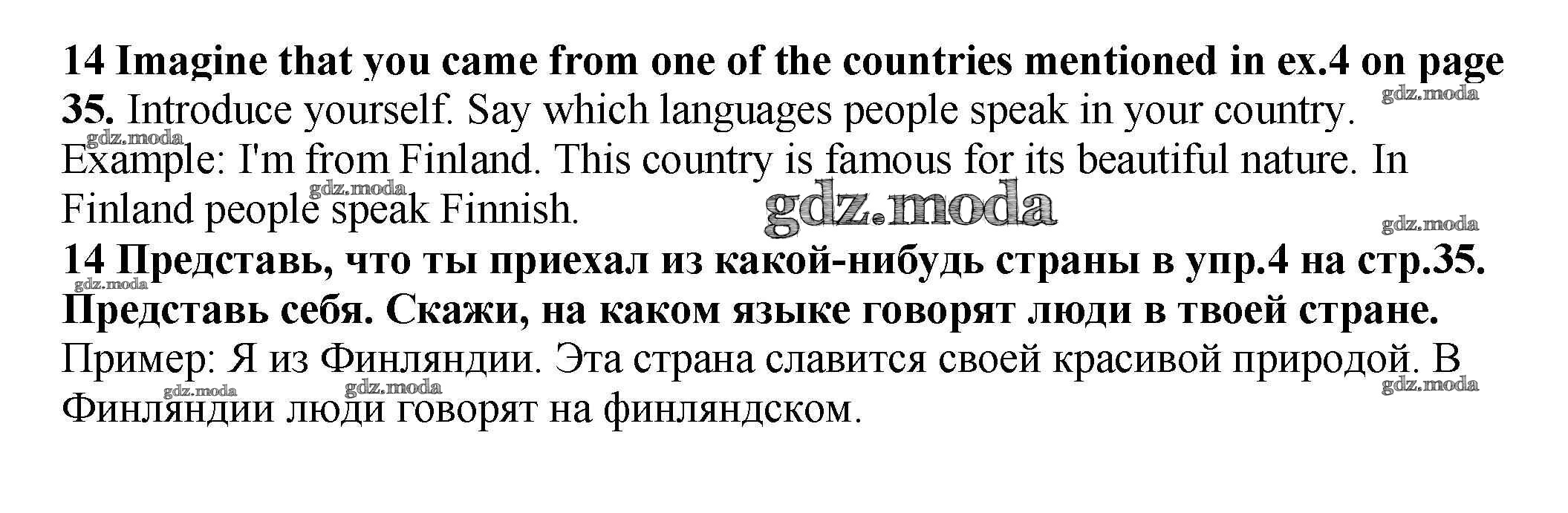 14 Imagine that you came from one of the countries mentioned in ex.4 on page 35. Introduce yourself. Say which languages people speak in your country.

Example: I'm from Finland. This country is famous for its beautiful nature. In Finland people speak Finnish.

14 Представь, что ты приехал из какой-нибудь страны в упр.4 на стр.35. Представь себя. Скажи, на каком языке говорят люди в твоей стране.

Пример: Я из Финляндии. Эта страна славится своей красивой природой. В Финляндии люди говорят на финляндском.

gdz.moda